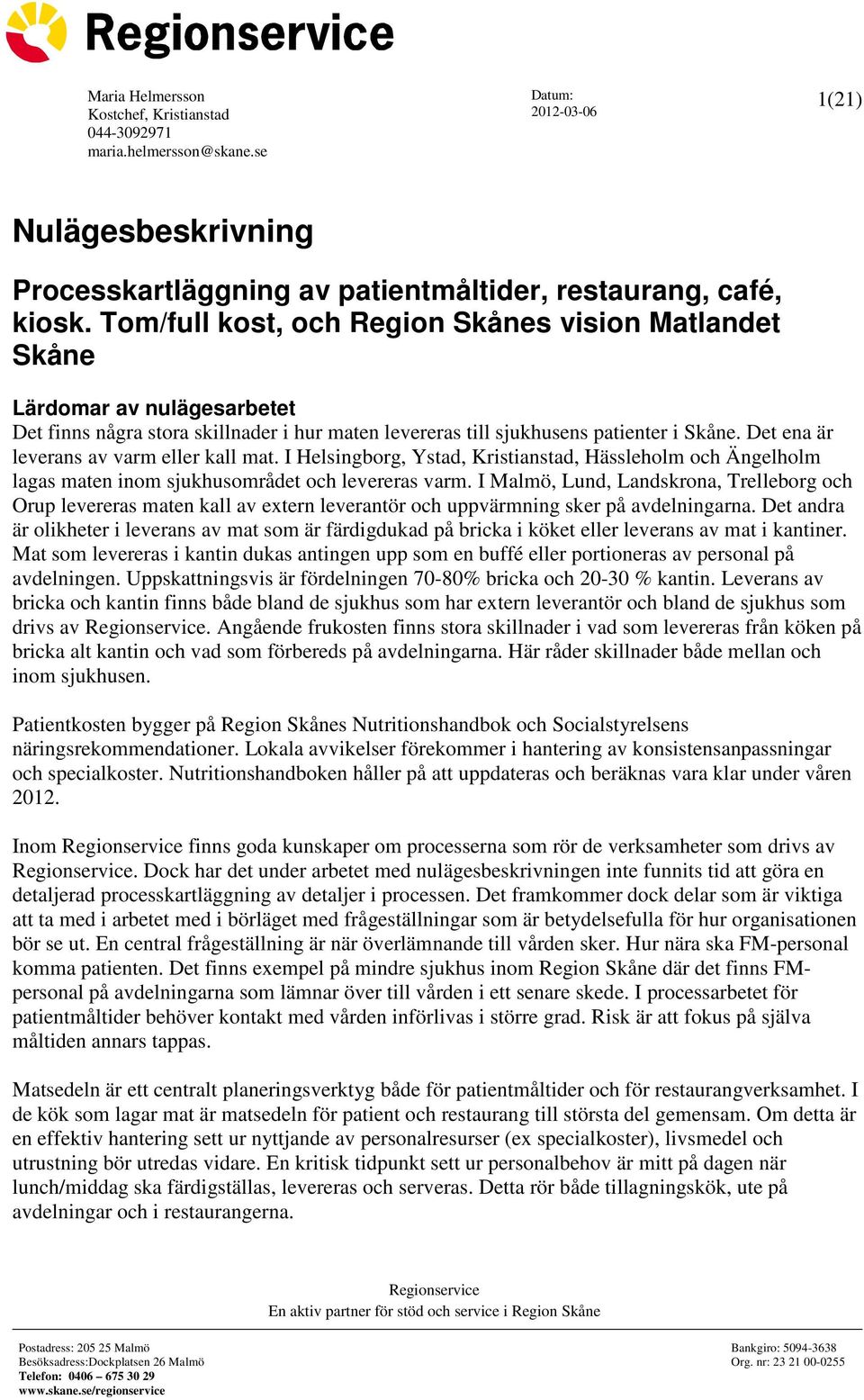 Regionservice

Maria Helmersson
Kostchef, Kristianstad
044-3092971
maria.helmersson@skane.se

Datum:
2012-03-06

1(21)

Nulägesbeskrivning

Processkartläggning av patientmåltider, restaurang, café, kiosk. Tom/full kost, och Region Skånes vision Matlandet Skåne

Lärdomar av nulägesarbetet
Det finns några stora skillnader i hur maten levereras till sjukhusens patienter i Skåne. Det ena är leverans av varm eller kall mat. I Helsingborg, Ystad, Kristianstad, Hässleholm och Ängelholm lagas maten inom sjukhusområdet och levereras varm. I Malmö, Lund, Landskrona, Trelleborg och Orup levereras maten kall av extern leverantör och uppvärmning sker på avdelningarna. Det andra är olikheter i leverans av mat som är färdigdukad på bricka i köket eller leverans av mat i kantiner. Mat som levereras i kantin dukas antingen upp som en buffé eller portioneras av personal på avdelningen. Uppskattningsvis är fördelningen 70-80% bricka och 20-30 % kantin. Leverans av bricka och kantin finns både bland de sjukhus som har extern leverantör och bland de sjukhus som drivs av Regionservice. Angående frukosten finns stora skillnader i vad som levereras från köken på bricka alt kantin och vad som förbereds på avdelningarna. Här råder skillnader både mellan och inom sjukhusen.

Patientkosten bygger på Region Skånes Nutritionshandbok och Socialstyrelsens näringsrekommendationer. Lokala avvikelser förekommer i hantering av konsistensanpassningar och specialkoster. Nutritionshandboken håller på att uppdateras och beräknas vara klar under våren 2012.

Inom Regionservice finns goda kunskaper om processerna som rör de verksamheter som drivs av Regionservice. Dock har det under arbetet med nulägesbeskrivningen inte funnits tid att göra en detaljerad processkartläggning av detaljer i processen. Det framkommer dock delar som är viktiga att ta med i arbetet med i börläget med frågeställningar som är betydelsefulla för hur organisationen bör se ut. En central frågeställning är när överlämnande till vården sker. Hur nära ska FM-personal komma patienten. Det finns exempel på mindre sjukhus inom Region Skåne där det finns FM-personal på avdelningarna som lämnar över till vården i ett senare skede. I processarbetet för patientmåltider behöver kontakt med vården införlivas i större grad. Risk är att fokus på själva måltiden annars tappas.

Matsedeln är ett centralt planeringsverktyg både för patientmåltider och för restaurangverksamhet. I de kök som lagar mat är matsedeln för patient och restaurang till största del gemensam. Om detta är en effektiv hantering sett ur nyttjande av personalresurser (ex specialkoster), livsmedel och utrustning bör utredas vidare. En kritisk tidpunkt sett ur personalbehov är mitt på dagen när lunch/middag ska färdigställas, levereras och serveras. Detta rör både tillagningskök, ute på avdelningar och i restaurangerna.

Regionservice
En aktiv partner för stöd och service i Region Skåne

Postadress: 205 25 Malmö
Besöksadress:Dockplatsen 26 Malmö
Telefon: 0406 – 675 30 29
www.skane.se/regionservice

Bankgiro: 5094-3638
Org. nr: 23 21 00-0255